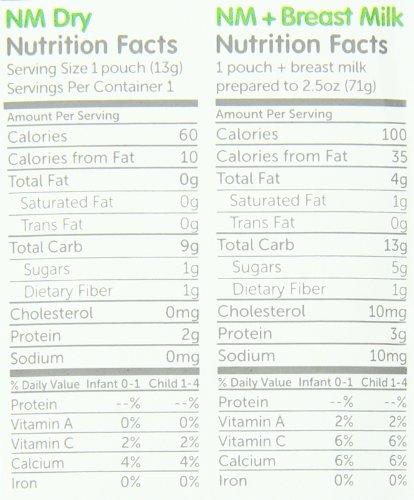 NM Dry
Nutrition Facts
Serving Size 1 pouch (13g)
Servings Per Container 1

Amount Per Serving
Calories 60
Calories from Fat 10
Total Fat 0g
Saturated Fat 0g
Trans Fat 0g
Total Carb 9g
Sugars 1g
Dietary Fiber 1g
Cholesterol 0mg
Protein 2g
Sodium 0mg

| % Daily Value | Infant 0-1 | Child 1-4 |
|---|---|---|
| Protein | --% | --% |
| Vitamin A | 0% | 0% |
| Vitamin C | 2% | 2% |
| Calcium | 4% | 4% |
| Iron | 0% | 0% |

NM + Breast Milk
Nutrition Facts
1 pouch + breast milk
prepared to 2.5oz (71g)

Amount Per Serving
Calories 100
Calories from Fat 35
Total Fat 4g
Saturated Fat 1g
Trans Fat 0g
Total Carb 13g
Sugars 5g
Dietary Fiber 1g
Cholesterol 10mg
Protein 3g
Sodium 10mg

| % Daily Value | Infant 0-1 | Child 1-4 |
|---|---|---|
| Protein | --% | --% |
| Vitamin A | 2% | 2% |
| Vitamin C | 6% | 6% |
| Calcium | 6% | 6% |
| Iron | 0% | 0% |